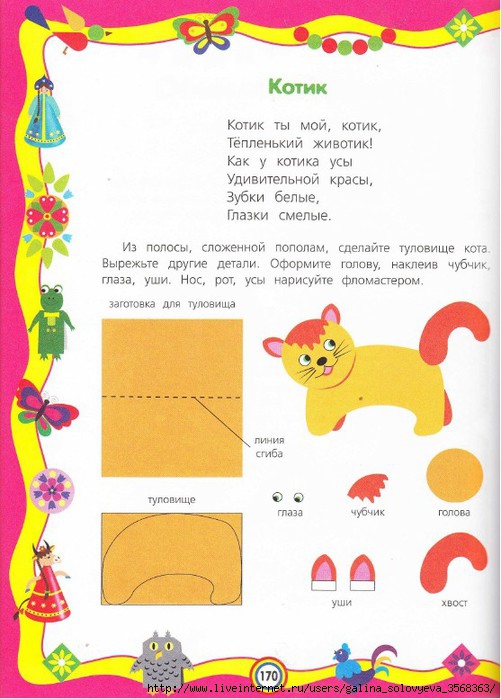 Котик

Котик ты мой, котик,
Тёпленький животик!
Как у котика усы
Удивительной красы,
Зубки белые,
Глазки смелые.

Из полосы, сложенной пополам, сделайте туловище кота. Вырежьте другие детали. Оформите голову, наклеив чубчик, глаза, уши. Нос, рот, усы нарисуйте фломастером.

заготовка для туловища

линия сгиба

туловище

глаза

чубчик

голова

уши

хвост

170

http://www.liveinternet.ru/users/galina_solovyeva_3568363/